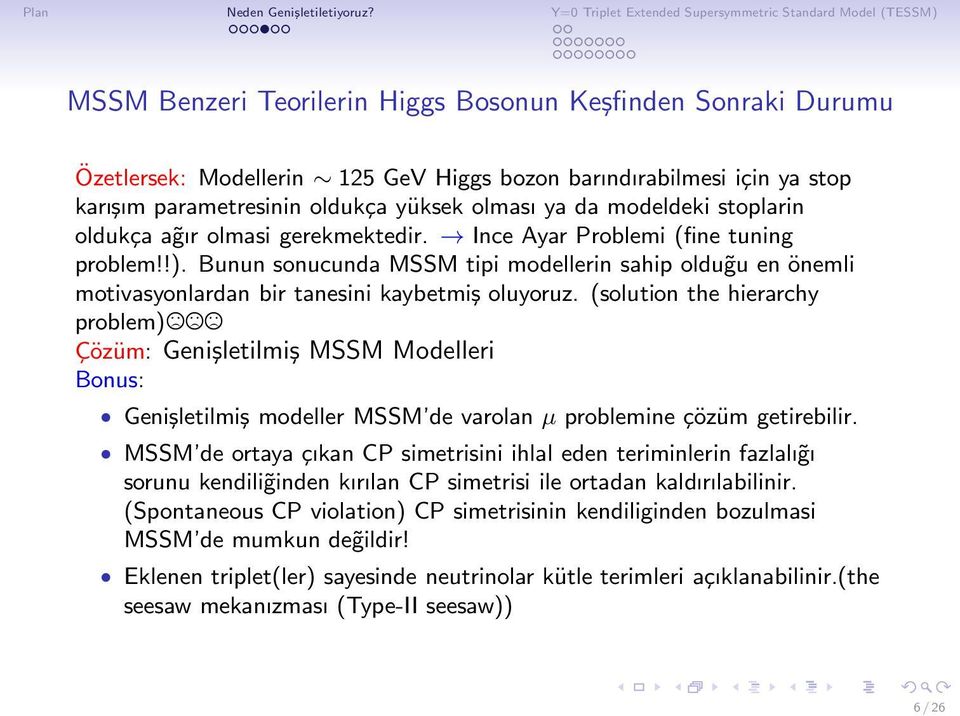 Plan Neden Genişletiletiyoruz? Y=0 Triplet Extended Supersymmetric Standard Model (TESSM)

MSSM Benzeri Teorilerin Higgs Bosonun Keşfinden Sonraki Durumu

Özetlersek: Modellerin $\sim$ 125 GeV Higgs bozon barındırabilmesi için ya stop karışım parametresinin oldukça yüksek olması ya da modeldeki stoplarin oldukça ağır olmasi gerekmektedir. $\rightarrow$ Ince Ayar Problemi (fine tuning problem!!). Bunun sonucunda MSSM tipi modellerin sahip olduğu en önemli motivasyonlardan bir tanesini kaybetmiş oluyoruz. (solution the hierarchy problem)☹☹☹
Çözüm: Genişletilmiş MSSM Modelleri
Bonus:

• Genişletilmiş modeller MSSM'de varolan $\mu$ problemine çözüm getirebilir.
• MSSM'de ortaya çıkan CP simetrisini ihlal eden teriminlerin fazlalığı sorunu kendiliğinden kırılan CP simetrisi ile ortadan kaldırılabilinir. (Spontaneous CP violation) CP simetrisinin kendiliginden bozulmasi MSSM'de mumkun değildir!
• Eklenen triplet(ler) sayesinde neutrinolar kütle terimleri açıklanabilinir.(the seesaw mekanızması (Type-II seesaw))

6 / 26